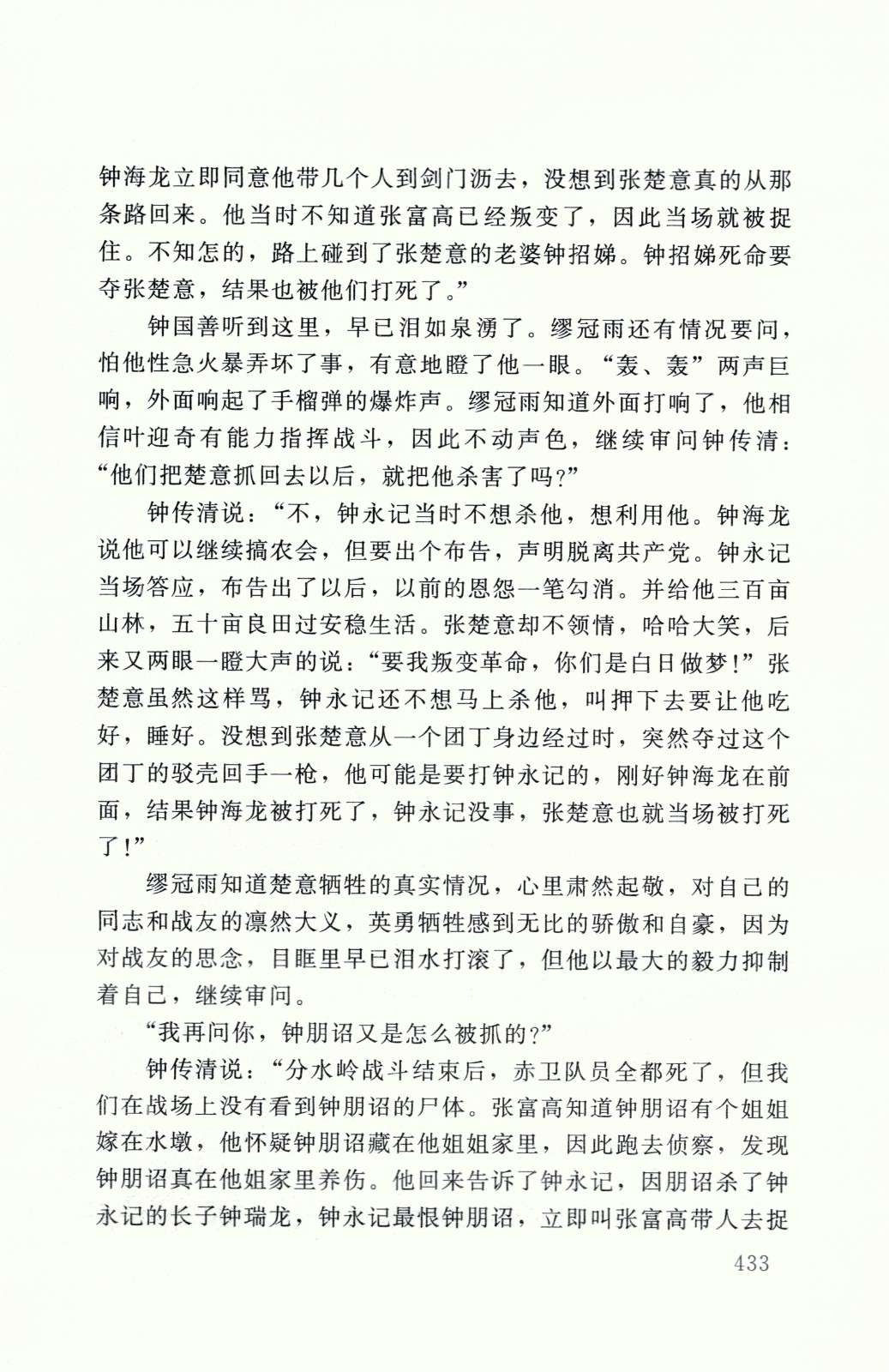 钟海龙立即同意他带几个人到剑门沥去，没想到张楚意真的从那条路回来。他当时不知道张富高已经叛变了，因此当场就被捉住。不知怎的，路上碰到了张楚意的老婆钟招娣。钟招娣死命要夺张楚意，结果也被他们打死了。”

钟国善听到这里，早已泪如泉湧了。缪冠雨还有情况要问，怕他性急火暴弄坏了事，有意地瞪了他一眼。“轰、轰”两声巨响，外面响起了手榴弹的爆炸声。缪冠雨知道外面打响了，他相信叶迎奇有能力指挥战斗，因此不动声色，继续审问钟传清：“他们把楚意抓回去以后，就把他杀害了吗？”

钟传清说：“不，钟永记当时不想杀他，想利用他。钟海龙说他可以继续搞农会，但要出个布告，声明脱离共产党。钟永记当场答应，布告出了以后，以前的恩怨一笔勾消。并给他三百亩山林，五十亩良田过安稳生活。张楚意却不领情，哈哈大笑，后来又两眼一瞪大声的说：“要我叛变革命，你们是白日做梦！”张楚意虽然这样骂，钟永记还不想马上杀他，叫押下去要让他吃好，睡好。没想到张楚意从一个团丁身边经过时，突然夺过这个团丁的驳壳回手一枪，他可能是要打钟永记的，刚好钟海龙在前面，结果钟海龙被打死了，钟永记没事，张楚意也就当场被打死了！”

缪冠雨知道楚意牺牲的真实情况，心里肃然起敬，对自己的同志和战友的凛然大义，英勇牺牲感到无比的骄傲和自豪，因为对战友的思念，目眶里早已泪水打滚了，但他以最大的毅力抑制着自己，继续审问。

“我再问你，钟朋诏又是怎么被抓的？”

钟传清说：“分水岭战斗结束后，赤卫队员全都死了，但我们在战场上没有看到钟朋诏的尸体。张富高知道钟朋诏有个姐姐嫁在水墩，他怀疑钟朋诏藏在他姐姐家里，因此跑去侦察，发现钟朋诏真在他姐家里养伤。他回来告诉了钟永记，因朋诏杀了钟永记的长子钟瑞龙，钟永记最恨钟朋诏，立即叫张富高带人去捉

433